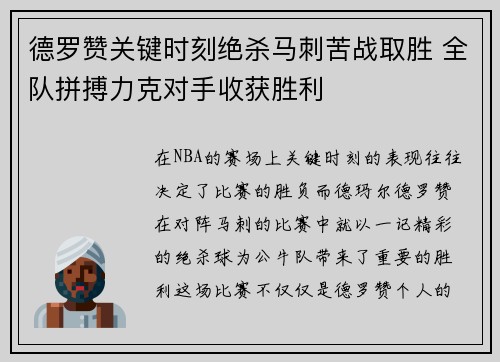 德罗赞关键时刻绝杀马刺苦战取胜 全队拼搏力克对手收获胜利

在NBA的赛场上关键时刻的表现往往决定了比赛的胜负而德玛尔德罗赞在对阵马刺的比赛中就以一记精彩的绝杀球为公牛队带来了重要的胜利这场比赛不仅仅是德罗赞个人的